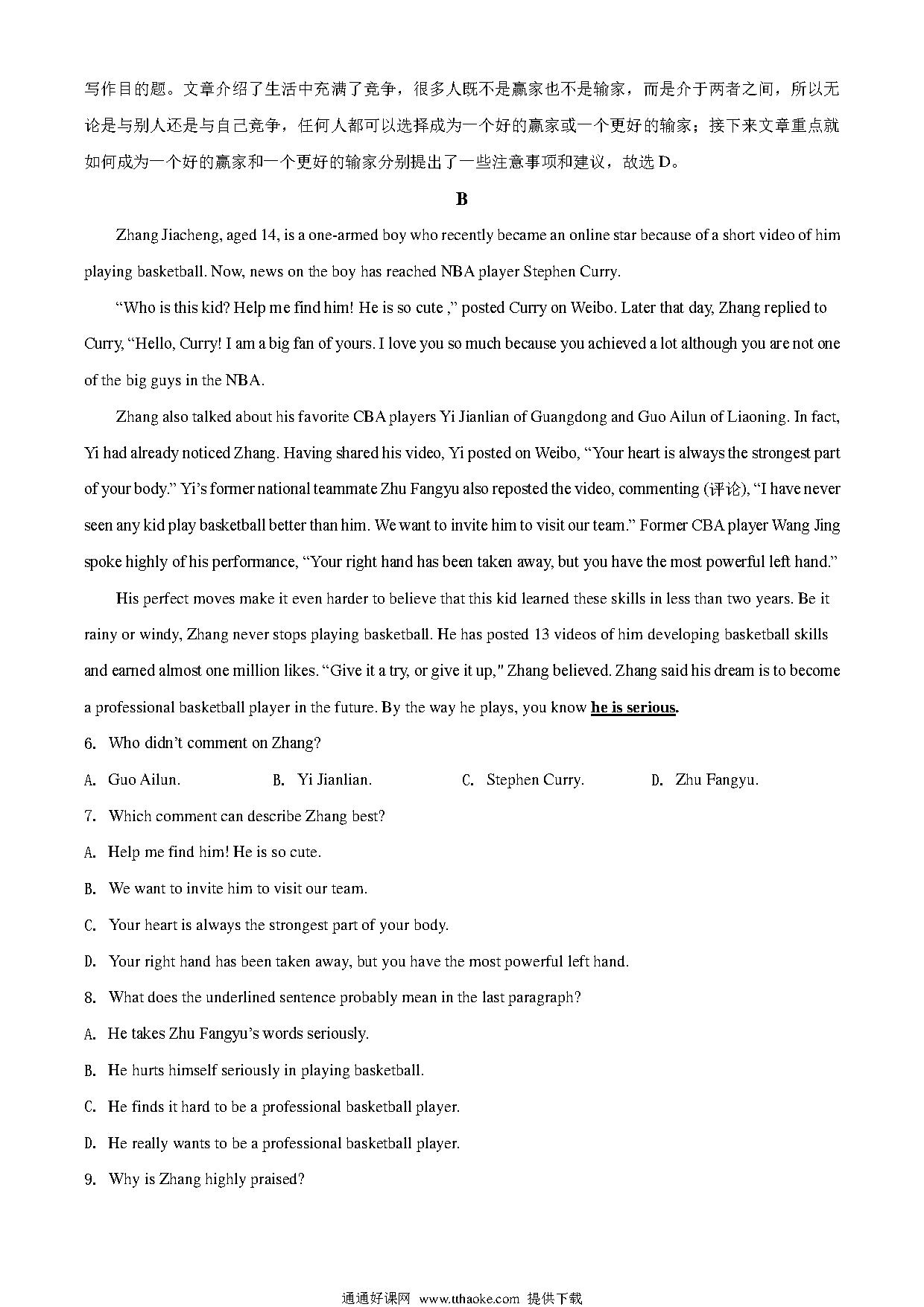 写作目的题。文章介绍了生活中充满了竞争，很多人既不是赢家也不是输家，而是介于两者之间，所以无论是与别人还是与自己竞争，任何人都可以选择成为一个好的赢家或一个更好的输家；接下来文章重点就如何成为一个好的赢家和一个更好的输家分别提出了一些注意事项和建议，故选 D。

B

Zhang Jiacheng, aged 14, is a one-armed boy who recently became an online star because of a short video of him playing basketball. Now, news on the boy has reached NBA player Stephen Curry.

“Who is this kid? Help me find him! He is so cute ,” posted Curry on Weibo. Later that day, Zhang replied to Curry, “Hello, Curry! I am a big fan of yours. I love you so much because you achieved a lot although you are not one of the big guys in the NBA.

Zhang also talked about his favorite CBA players Yi Jianlian of Guangdong and Guo Ailun of Liaoning. In fact, Yi had already noticed Zhang. Having shared his video, Yi posted on Weibo, “Your heart is always the strongest part of your body.” Yi’s former national teammate Zhu Fangyu also reposted the video, commenting (评论), “I have never seen any kid play basketball better than him. We want to invite him to visit our team.” Former CBA player Wang Jing spoke highly of his performance, “Your right hand has been taken away, but you have the most powerful left hand.”

His perfect moves make it even harder to believe that this kid learned these skills in less than two years. Be it rainy or windy, Zhang never stops playing basketball. He has posted 13 videos of him developing basketball skills and earned almost one million likes. “Give it a try, or give it up," Zhang believed. Zhang said his dream is to become a professional basketball player in the future. By the way he plays, you know he is serious.

6. Who didn’t comment on Zhang?

A. Guo Ailun. B. Yi Jianlian. C. Stephen Curry. D. Zhu Fangyu.

7. Which comment can describe Zhang best?

A. Help me find him! He is so cute.

B. We want to invite him to visit our team.

C. Your heart is always the strongest part of your body.

D. Your right hand has been taken away, but you have the most powerful left hand.

8. What does the underlined sentence probably mean in the last paragraph?

A. He takes Zhu Fangyu’s words seriously.

B. He hurts himself seriously in playing basketball.

C. He finds it hard to be a professional basketball player.

D. He really wants to be a professional basketball player.

9. Why is Zhang highly praised?

通通好课网 www.tthaoke.com 提供下载